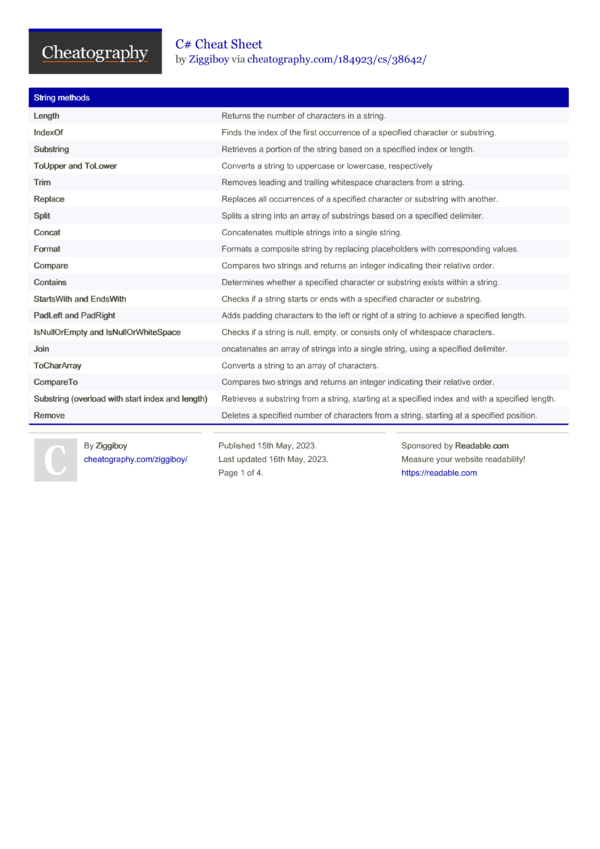 Cheatography

C# Cheat Sheet
by Ziggiboy via cheatography.com/184923/cs/38642/

| String methods | |
|---|---|
| Length | Returns the number of characters in a string. |
| IndexOf | Finds the index of the first occurrence of a specified character or substring. |
| Substring | Retrieves a portion of the string based on a specified index or length. |
| ToUpper and ToLower | Converts a string to uppercase or lowercase, respectively |
| Trim | Removes leading and trailing whitespace characters from a string. |
| Replace | Replaces all occurrences of a specified character or substring with another. |
| Split | Splits a string into an array of substrings based on a specified delimiter. |
| Concat | Concatenates multiple strings into a single string. |
| Format | Formats a composite string by replacing placeholders with corresponding values. |
| Compare | Compares two strings and returns an integer indicating their relative order. |
| Contains | Determines whether a specified character or substring exists within a string. |
| StartsWith and EndsWith | Checks if a string starts or ends with a specified character or substring. |
| PadLeft and PadRight | Adds padding characters to the left or right of a string to achieve a specified length. |
| IsNullOrEmpty and IsNullOrWhiteSpace | Checks if a string is null, empty, or consists only of whitespace characters. |
| Join | oncatenates an array of strings into a single string, using a specified delimiter. |
| ToCharArray | Converts a string to an array of characters. |
| CompareTo | Compares two strings and returns an integer indicating their relative order. |
| Substring (overload with start index and length) | Retrieves a substring from a string, starting at a specified index and with a specified length. |
| Remove | Deletes a specified number of characters from a string, starting at a specified position. |

C

By Ziggiboy
cheatography.com/ziggiboy/

Published 15th May, 2023.
Last updated 16th May, 2023.
Page 1 of 4.

Sponsored by Readable.com
Measure your website readability!
https://readable.com